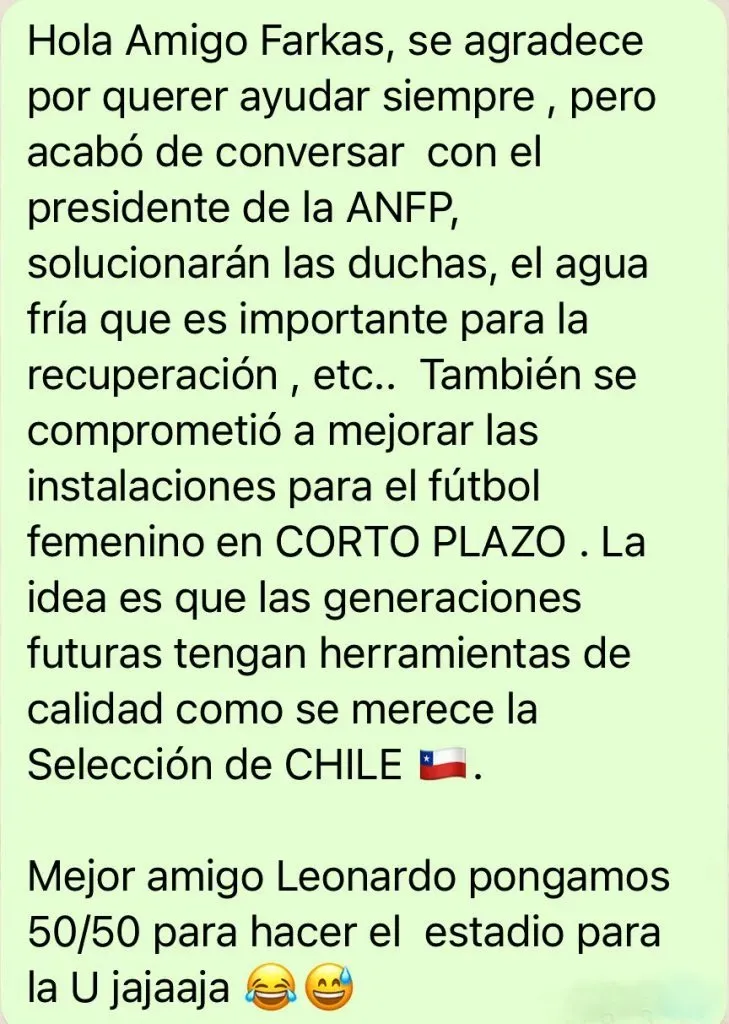 Hola Amigo Farkas, se agradece por querer ayudar siempre , pero acabó de conversar con el presidente de la ANFP, solucionarán las duchas, el agua fría que es importante para la recuperación , etc.. También se comprometió a mejorar las instalaciones para el fútbol femenino en CORTO PLAZO . La idea es que las generaciones futuras tengan herramientas de calidad como se merece la Selección de CHILE 🇨🇱.

Mejor amigo Leonardo pongamos 50/50 para hacer el estadio para la U jajaaja 😂😅